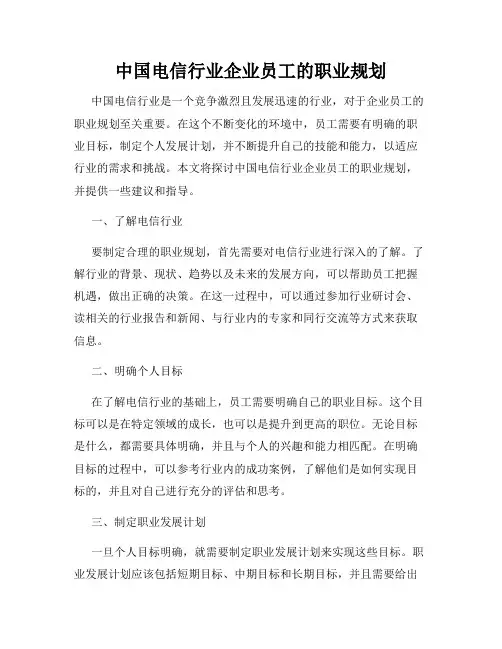 中国电信行业企业员工的职业规划

中国电信行业是一个竞争激烈且发展迅速的行业，对于企业员工的职业规划至关重要。在这个不断变化的环境中，员工需要有明确的职业目标，制定个人发展计划，并不断提升自己的技能和能力，以适应行业的需求和挑战。本文将探讨中国电信行业企业员工的职业规划，并提供一些建议和指导。

一、了解电信行业

要制定合理的职业规划，首先需要对电信行业进行深入的了解。了解行业的背景、现状、趋势以及未来的发展方向，可以帮助员工把握机遇，做出正确的决策。在这一过程中，可以通过参加行业研讨会、读相关的行业报告和新闻、与行业内的专家和同行交流等方式来获取信息。

二、明确个人目标

在了解电信行业的基础上，员工需要明确自己的职业目标。这个目标可以是在特定领域的成长，也可以是提升到更高的职位。无论目标是什么，都需要具体明确，并且与个人的兴趣和能力相匹配。在明确目标的过程中，可以参考行业内的成功案例，了解他们是如何实现目标的，并且对自己进行充分的评估和思考。

三、制定职业发展计划

一旦个人目标明确，就需要制定职业发展计划来实现这些目标。职业发展计划应该包括短期目标、中期目标和长期目标，并且需要给出